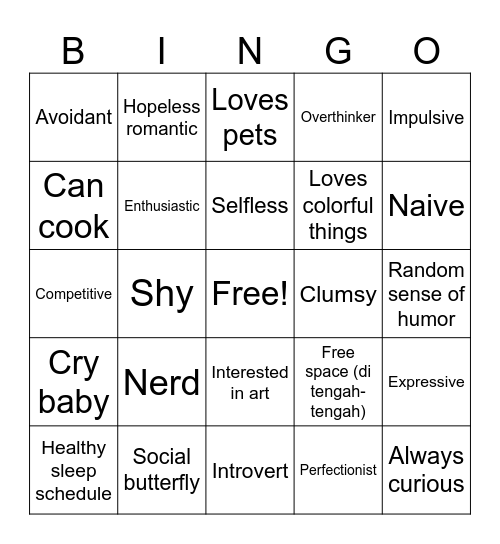 | B | I | N | G | O |
|---|---|---|---|---|
| Avoidant | Hopeless romantic | Loves pets | Overthinker | Impulsive |
| Can cook | Enthusiastic | Selfless | Loves colorful things | Naive |
| Competitive | Shy | Free! | Clumsy | Random sense of humor |
| Cry baby | Nerd | Interested in art | Free space (di tengah-tengah) | Expressive |
| Healthy sleep schedule | Social butterfly | Introvert | Perfectionist | Always curious |